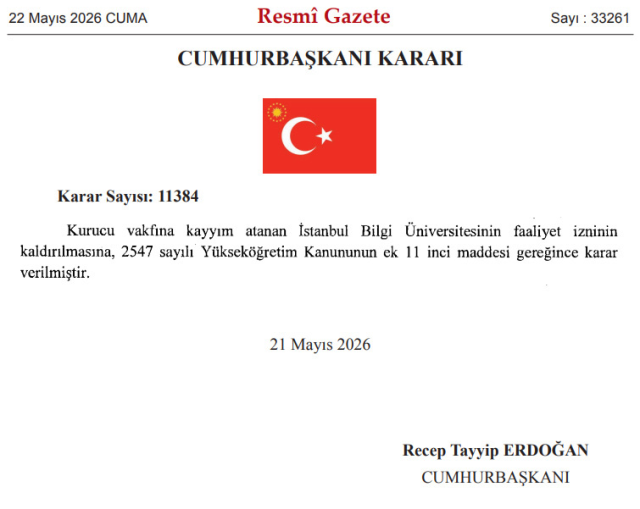 22 Mayıs 2026 CUMA
Resmî Gazete
Sayı : 33261

CUMHURBAŞKANI KARARI

Karar Sayısı: 11384

Kurucu vakfına kayyım atanan İstanbul Bilgi Üniversitesinin faaliyet izninin kaldırılmasına, 2547 sayılı Yükseköğretim Kanununun ek 11 inci maddesi gereğince karar verilmiştir.

21 Mayıs 2026

Recep Tayyip ERDOĞAN
CUMHURBAŞKANI